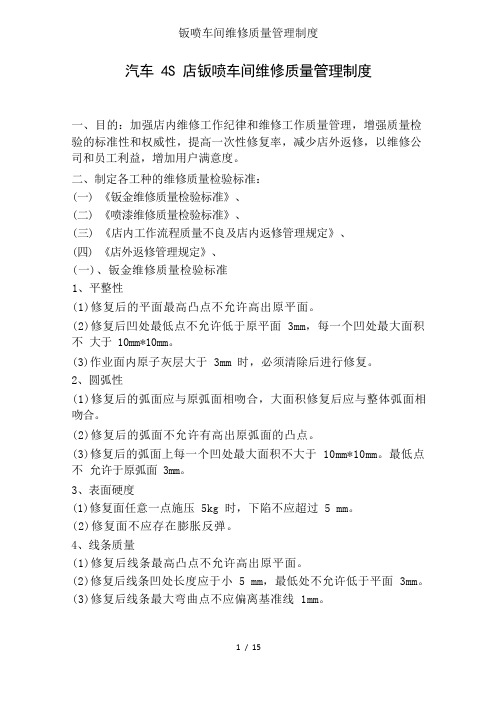 钣喷车间维修质量管理制度

汽车 4S 店钣喷车间维修质量管理制度

一、目的：加强店内维修工作纪律和维修工作质量管理，增强质量检验的标准性和权威性，提高一次性修复率，减少店外返修，以维修公司和员工利益，增加用户满意度。

二、制定各工种的维修质量检验标准：

(一) 《钣金维修质量检验标准》、

(二) 《喷漆维修质量检验标准》、

(三) 《店内工作流程质量不良及店内返修管理规定》、

(四) 《店外返修管理规定》、

(一)、钣金维修质量检验标准

1、平整性

(1)修复后的平面最高凸点不允许高出原平面。

(2)修复后凹处最低点不允许低于原平面 3mm，每一个凹处最大面积不 大于 10mm*10mm。

(3)作业面内原子灰层大于 3mm 时，必须清除后进行修复。

2、圆弧性

(1)修复后的弧面应与原弧面相吻合，大面积修复后应与整体弧面相吻合。

(2)修复后的弧面不允许有高出原弧面的凸点。

(3)修复后的弧面上每一个凹处最大面积不大于 10mm*10mm。最低点不 允许于原弧面 3mm。

3、表面硬度

(1)修复面任意一点施压 5kg 时，下陷不应超过 5 mm。

(2)修复面不应存在膨胀反弹。

4、线条质量

(1)修复后线条最高凸点不允许高出原平面。

(2)修复后线条凹处长度应于小 5 mm，最低处不允许低于平面 3mm。

(3)修复后线条最大弯曲点不应偏离基准线 1mm。

1 / 15